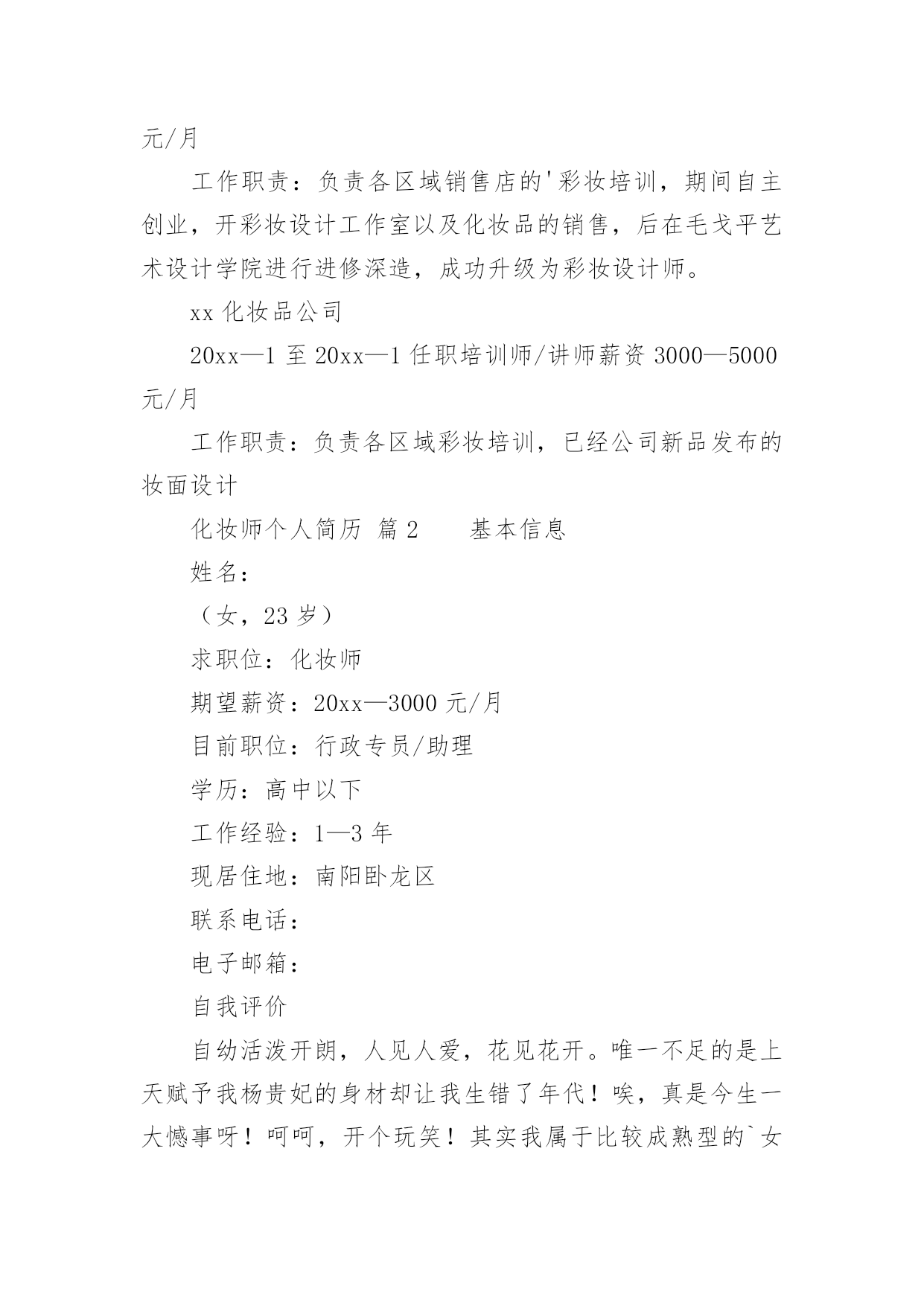 元/月

工作职责：负责各区域销售店的'彩妆培训，期间自主创业，开彩妆设计工作室以及化妆品的销售，后在毛戈平艺术设计学院进行进修深造，成功升级为彩妆设计师。

xx 化妆品公司

20xx—1 至 20xx—1 任职培训师/讲师薪资 3000—5000 元/月

工作职责：负责各区域彩妆培训，已经公司新品发布的妆面设计

化妆师个人简历 篇 2　　基本信息

姓名：

（女，23 岁）

求职位：化妆师

期望薪资：20xx—3000 元/月

目前职位：行政专员/助理

学历：高中以下

工作经验：1—3 年

现居住地：南阳卧龙区

联系电话：

电子邮箱：

自我评价

自幼活泼开朗，人见人爱，花见花开。唯一不足的是上天赋予我杨贵妃的身材却让我生错了年代！唉，真是今生一大憾事呀！呵呵，开个玩笑！其实我属于比较成熟型的`女